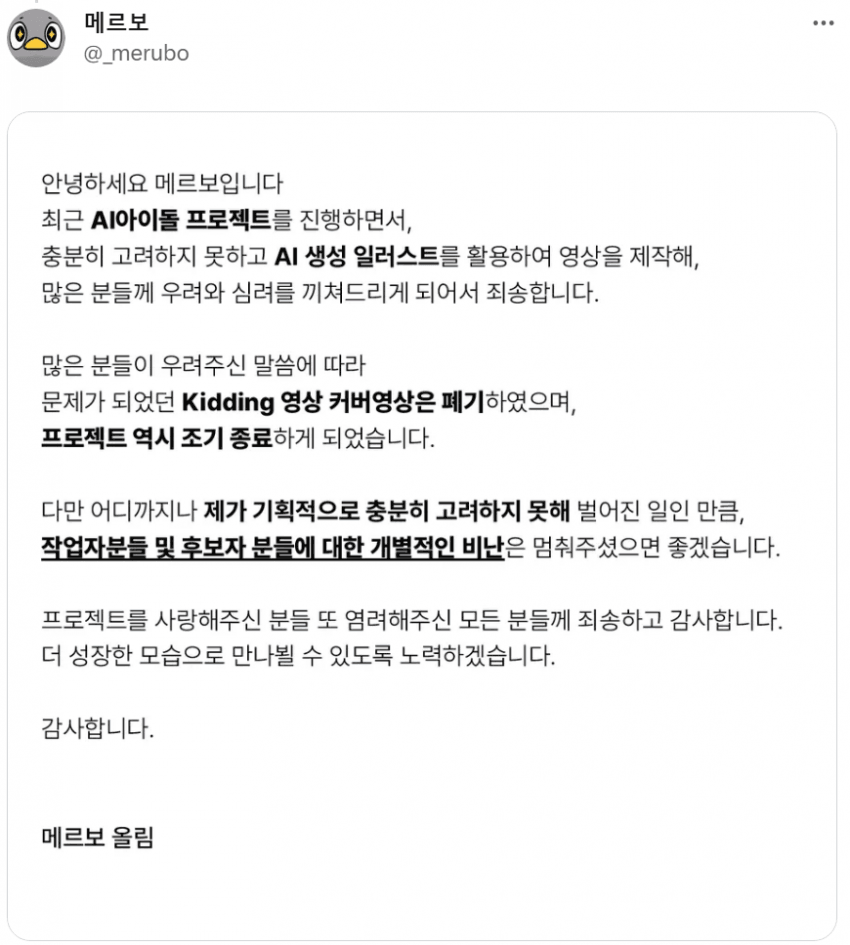 메르보
@_merubo

안녕하세요 메르보입니다
최근 AI아이돌 프로젝트를 진행하면서,
충분히 고려하지 못하고 AI 생성 일러스트를 활용하여 영상을 제작해,
많은 분들께 우려와 심려를 끼쳐드리게 되어서 죄송합니다.

많은 분들이 우려주신 말씀에 따라
문제가 되었던 Kidding 영상 커버영상은 폐기하였으며,
프로젝트 역시 조기 종료하게 되었습니다.

다만 어디까지나 제가 기획적으로 충분히 고려하지 못해 벌어진 일인 만큼,
작업자분들 및 후보자 분들에 대한 개별적인 비난은 멈춰주셨으면 좋겠습니다.

프로젝트를 사랑해주신 분들 또 염려해주신 모든 분들께 죄송하고 감사합니다.
더 성장한 모습으로 만나뵐 수 있도록 노력하겠습니다.

감사합니다.

메르보 올림